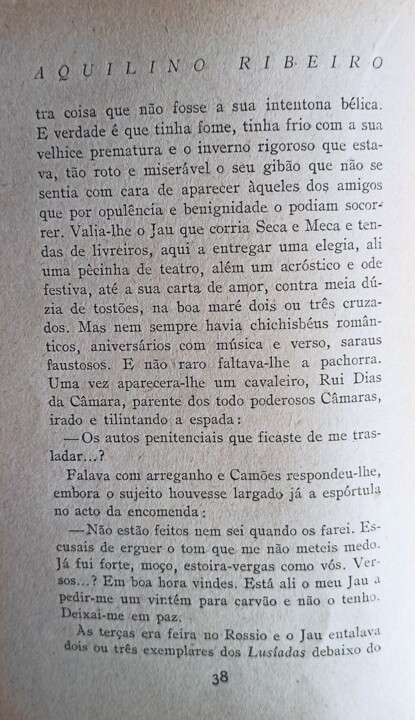 AQUILINO RIBEIRO

tra coisa que não fosse a sua intentona bélica. E verdade é que tinha fome, tinha frio com a sua velhice prematura e o inverno rigoroso que estava, tão roto e miserável o seu gibão que não se sentia com cara de aparecer àqueles dos amigos que por opulência e benignidade o podiam socorrer. Valia-lhe o Jau que corria Seca e Meca e tendas de livreiros, aqui a entregar uma elegia, ali uma pècinha de teatro, além um acróstico e ode festiva, até a sua carta de amor, contra meia dúzia de tostões, na boa maré dois ou três cruzados. Mas nem sempre havia chichisbéus românticos, aniversários com música e verso, saraus faustosos. E não raro faltava-lhe a pachorra. Uma vez aparecera-lhe um cavaleiro, Rui Dias da Câmara, parente dos todo poderosos Câmaras, irado e tilintando a espada:

— Os autos penitenciais que ficaste de me trasladar...?

Falava com arreganho e Camões respondeu-lhe, embora o sujeito houvesse largado já a espórtula no acto da encomenda:

— Não estão feitos nem sei quando os farei. Escusais de erguer o tom que me não meteis medo. Já fui forte, moço, estoira-vergas como vós. Versos...? Em boa hora vindes. Está ali o meu Jau a pedir-me um vintém para carvão e não o tenho. Deixai-me em paz.

Às terças era feira no Rossio e o Jau entalava dois ou três exemplares dos Lusíadas debaixo do

38